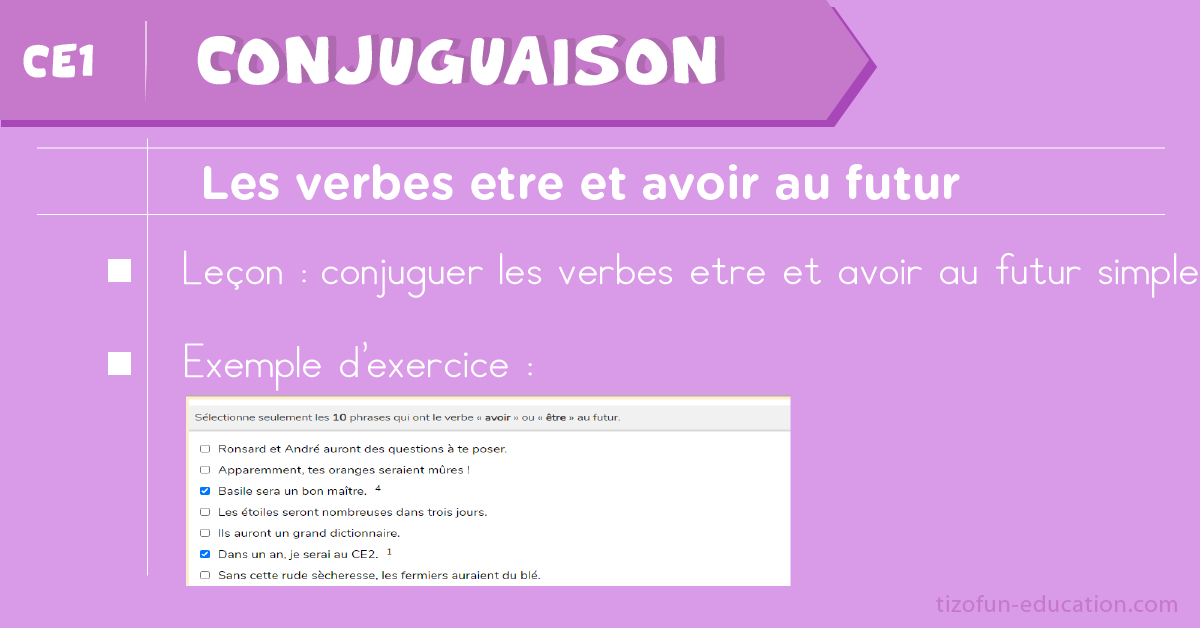 CE1
CONJUGUAISON

Les verbes etre et avoir au futur

Leçon : conjuguer les verbes etre et avoir au futur simple

Exemple d'exercice :

Sélectionne seulement les 10 phrases qui ont le verbe « avoir » ou « être » au futur.

Ronsard et André auront des questions à te poser.
Apparemment, tes oranges seraient mûres !
Basile sera un bon maître. 4
Les étoiles seront nombreuses dans trois jours.
Ils auront un grand dictionnaire.
Dans un an, je serai au CE2. 1
Sans cette rude sècheresse, les fermiers auraient du blé.

tizofun-education.com